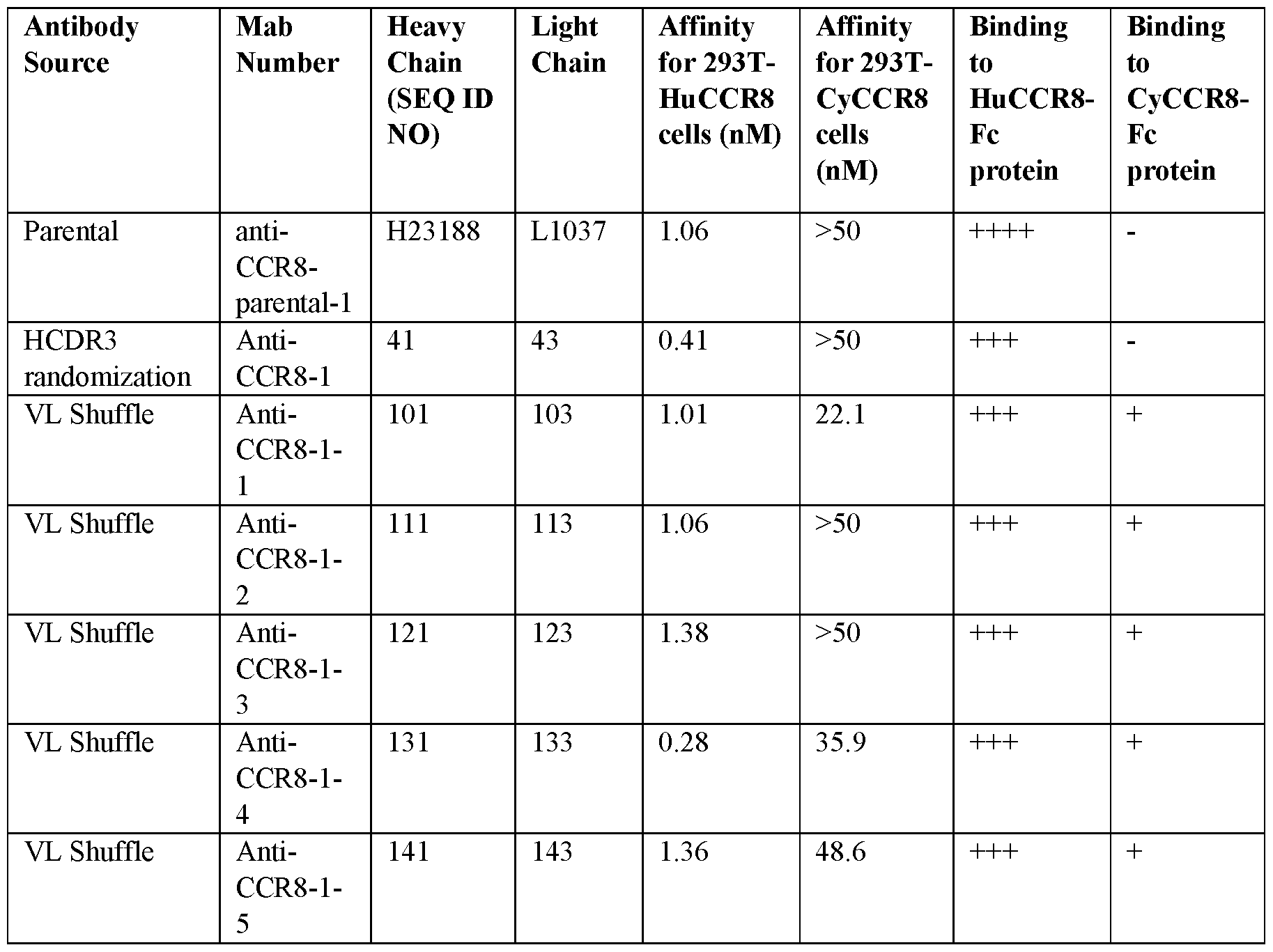 | Antibody Source | Mab Number | Heavy Chain (SEQ ID NO) | Light Chain | Affinity for 293T-HuCCR8 cells (nM) | Affinity for 293T-CyCCR8 cells (nM) | Binding to HuCCR8-Fc protein | Binding to CyCCR8-Fc protein |
|---|---|---|---|---|---|---|---|
| Parental | anti-CCR8-parental-1 | H23188 | L1037 | 1.06 | >50 | ++++ | - |
| HCDR3 randomization | Anti-CCR8-1 | 41 | 43 | 0.41 | >50 | +++ | - |
| VL Shuffle | Anti-CCR8-1-1 | 101 | 103 | 1.01 | 22.1 | +++ | + |
| VL Shuffle | Anti-CCR8-1-2 | 111 | 113 | 1.06 | >50 | +++ | + |
| VL Shuffle | Anti-CCR8-1-3 | 121 | 123 | 1.38 | >50 | +++ | + |
| VL Shuffle | Anti-CCR8-1-4 | 131 | 133 | 0.28 | 35.9 | +++ | + |
| VL Shuffle | Anti-CCR8-1-5 | 141 | 143 | 1.36 | 48.6 | +++ | + |